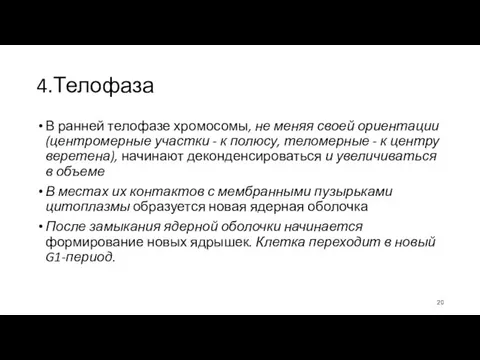 4.Телофаза

• В ранней телофазе хромосомы, не меняя своей ориентации (центромерные участки - к полюсу, теломерные - к центру веретена), начинают деконденсироваться и увеличиваться в объеме

• В местах их контактов с мембранными пузырьками цитоплазмы образуется новая ядерная оболочка

• После замыкания ядерной оболочки начинается формирование новых ядрышек. Клетка переходит в новый G1-период.

20